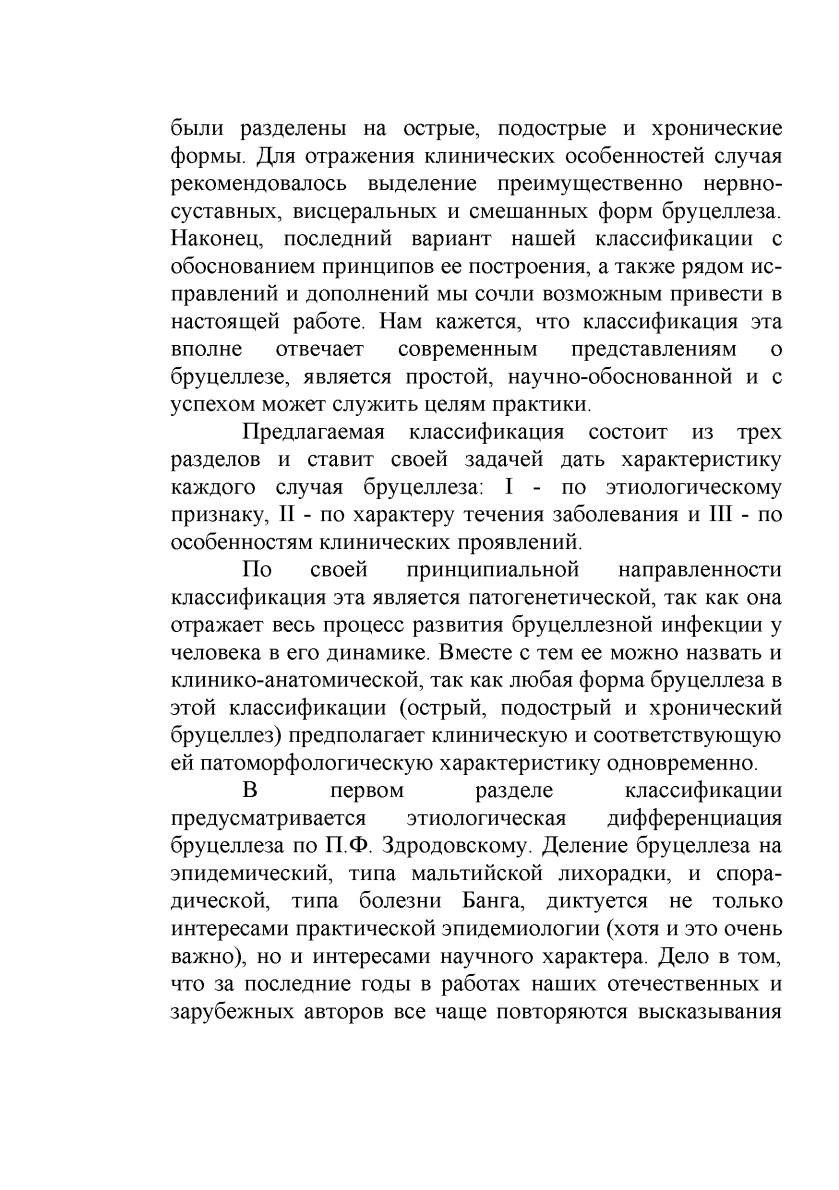 были разделены на острые, подострые и хронические формы. Для отражения клинических особенностей случая рекомендовалось выделение преимущественно нервно-суставных, висцеральных и смешанных форм бруцеллеза. Наконец, последний вариант нашей классификации с обоснованием принципов ее построения, а также рядом исправлений и дополнений мы сочли возможным привести в настоящей работе. Нам кажется, что классификация эта вполне отвечает современным представлениям о бруцеллезе, является простой, научно-обоснованной и с успехом может служить целям практики.

Предлагаемая классификация состоит из трех разделов и ставит своей задачей дать характеристику каждого случая бруцеллеза: I - по этиологическому признаку, II - по характеру течения заболевания и III - по особенностям клинических проявлений.

По своей принципиальной направленности классификация эта является патогенетической, так как она отражает весь процесс развития бруцеллезной инфекции у человека в его динамике. Вместе с тем ее можно назвать и клинико-анатомической, так как любая форма бруцеллеза в этой классификации (острый, подострый и хронический бруцеллез) предполагает клиническую и соответствующую ей патоморфологическую характеристику одновременно.

В первом разделе классификации предусматривается этиологическая дифференциация бруцеллеза по П.Ф. Здродовскому. Деление бруцеллеза на эпидемический, типа мальтийской лихорадки, и спорадической, типа болезни Банга, диктуется не только интересами практической эпидемиологии (хотя и это очень важно), но и интересами научного характера. Дело в том, что за последние годы в работах наших отечественных и зарубежных авторов все чаще повторяются высказывания